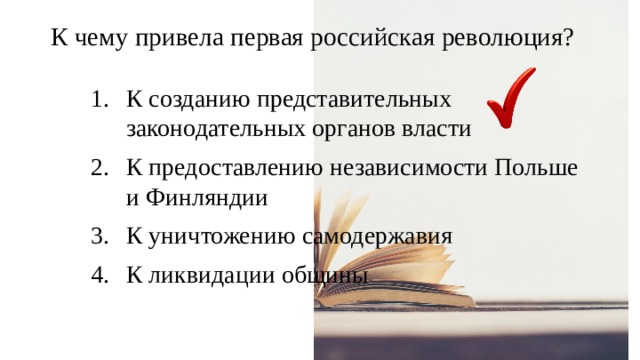 К чему привела первая российская революция?

1. К созданию представительных законодательных органов власти
2. К предоставлению независимости Польше и Финляндии
3. К уничтожению самодержавия
4. К ликвидации общины